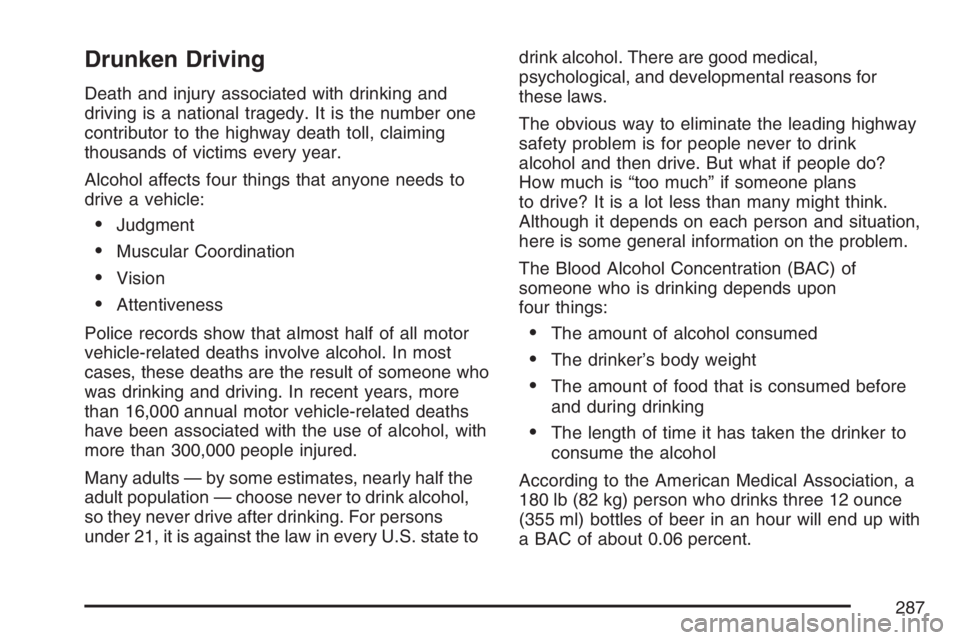 Drunken Driving

Death and injury associated with drinking and driving is a national tragedy. It is the number one contributor to the highway death toll, claiming thousands of victims every year.

Alcohol affects four things that anyone needs to drive a vehicle:

• Judgment

• Muscular Coordination

• Vision

• Attentiveness

Police records show that almost half of all motor vehicle-related deaths involve alcohol. In most cases, these deaths are the result of someone who was drinking and driving. In recent years, more than 16,000 annual motor vehicle-related deaths have been associated with the use of alcohol, with more than 300,000 people injured.

Many adults — by some estimates, nearly half the adult population — choose never to drink alcohol, so they never drive after drinking. For persons under 21, it is against the law in every U.S. state to drink alcohol. There are good medical, psychological, and developmental reasons for these laws.

The obvious way to eliminate the leading highway safety problem is for people never to drink alcohol and then drive. But what if people do? How much is “too much” if someone plans to drive? It is a lot less than many might think. Although it depends on each person and situation, here is some general information on the problem.

The Blood Alcohol Concentration (BAC) of someone who is drinking depends upon four things:

• The amount of alcohol consumed

• The drinker’s body weight

• The amount of food that is consumed before and during drinking

• The length of time it has taken the drinker to consume the alcohol

According to the American Medical Association, a 180 lb (82 kg) person who drinks three 12 ounce (355 ml) bottles of beer in an hour will end up with a BAC of about 0.06 percent.

287

carmanualsonline.info